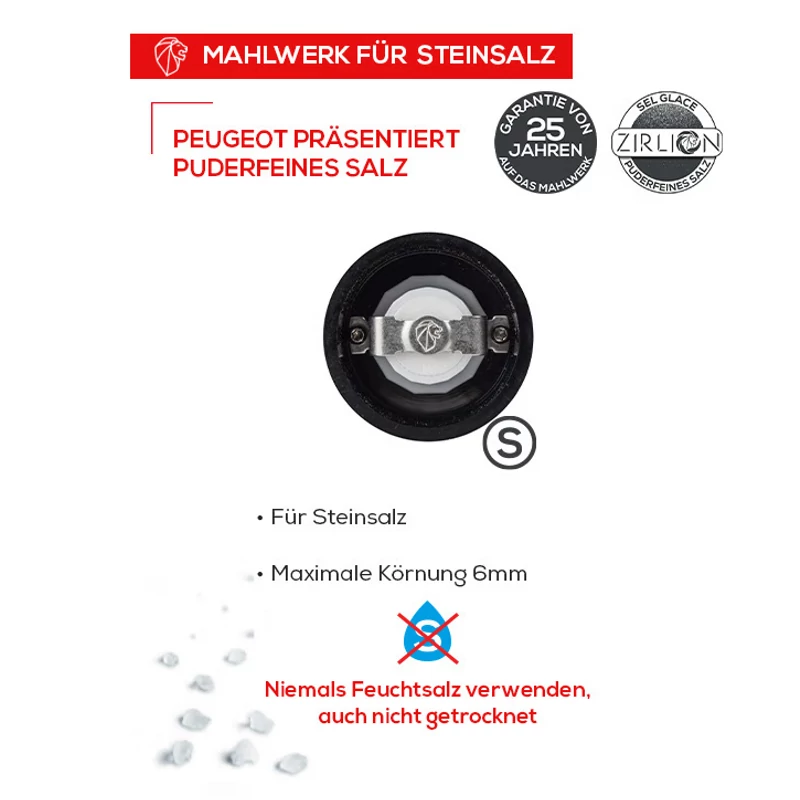 MAHLWERK FÜR STEINSALZ

PEUGEOT PRÄSENTIERT PUDERFEINES SALZ

GARANTIE VON
25
JAHREN
AUF DAS MAHLWERK

SEL GLACE
ZIRLION
PUDERFEINES SALZ

S

• Für Steinsalz

• Maximale Körnung 6mm

S

Niemals Feuchtsalz verwenden, auch nicht getrocknet